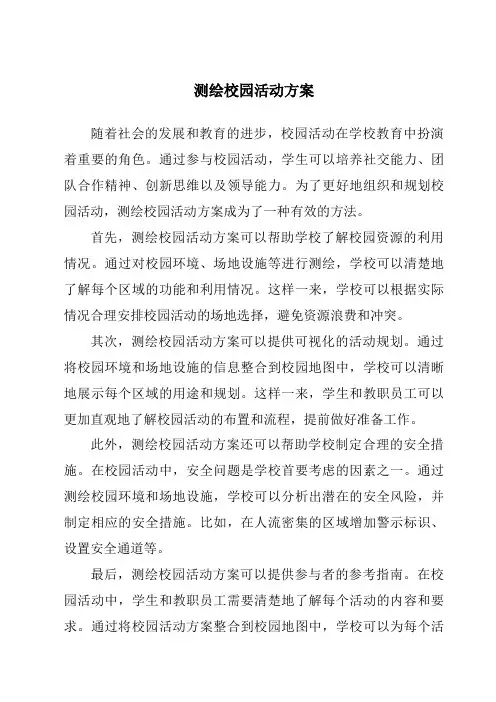 测绘校园活动方案

随着社会的发展和教育的进步，校园活动在学校教育中扮演着重要的角色。通过参与校园活动，学生可以培养社交能力、团队合作精神、创新思维以及领导能力。为了更好地组织和规划校园活动，测绘校园活动方案成为了一种有效的方法。

首先，测绘校园活动方案可以帮助学校了解校园资源的利用情况。通过对校园环境、场地设施等进行测绘，学校可以清楚地了解每个区域的功能和利用情况。这样一来，学校可以根据实际情况合理安排校园活动的场地选择，避免资源浪费和冲突。

其次，测绘校园活动方案可以提供可视化的活动规划。通过将校园环境和场地设施的信息整合到校园地图中，学校可以清晰地展示每个区域的用途和规划。这样一来，学生和教职员工可以更加直观地了解校园活动的布置和流程，提前做好准备工作。

此外，测绘校园活动方案还可以帮助学校制定合理的安全措施。在校园活动中，安全问题是学校首要考虑的因素之一。通过测绘校园环境和场地设施，学校可以分析出潜在的安全风险，并制定相应的安全措施。比如，在人流密集的区域增加警示标识、设置安全通道等。

最后，测绘校园活动方案可以提供参与者的参考指南。在校园活动中，学生和教职员工需要清楚地了解每个活动的内容和要求。通过将校园活动方案整合到校园地图中，学校可以为每个活